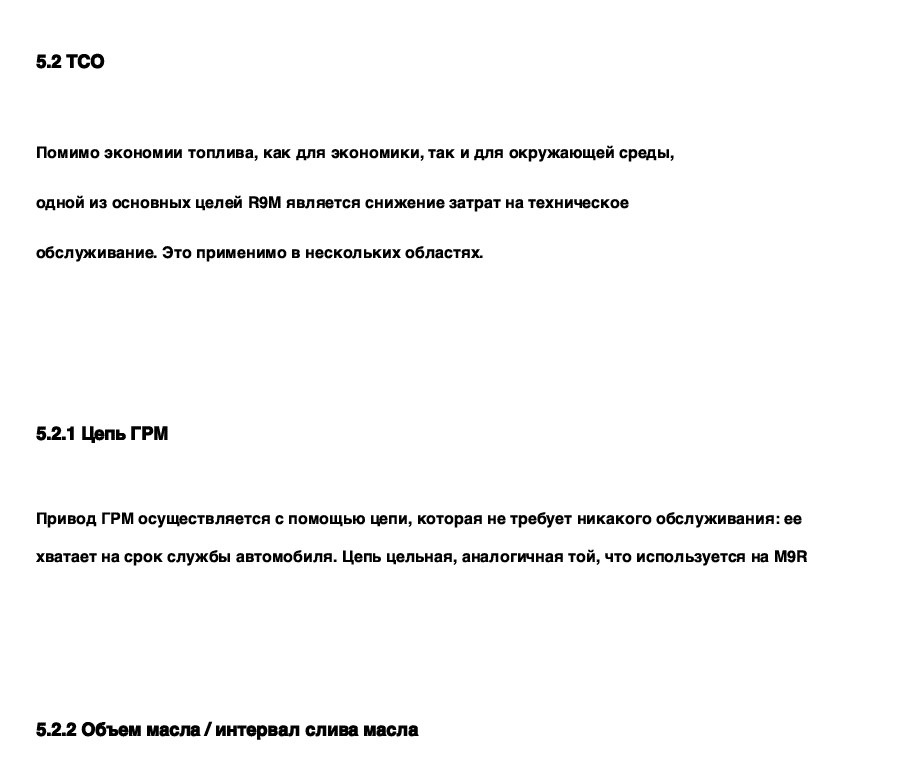 5.2 TCO

Помимо экономии топлива, как для экономики, так и для окружающей среды, одной из основных целей R9M является снижение затрат на техническое обслуживание. Это применимо в нескольких областях.

5.2.1 Цепь ГРМ

Привод ГРМ осуществляется с помощью цепи, которая не требует никакого обслуживания: ее хватает на срок службы автомобиля. Цепь цельная, аналогичная той, что используется на M9R

5.2.2 Объем масла / интервал слива масла